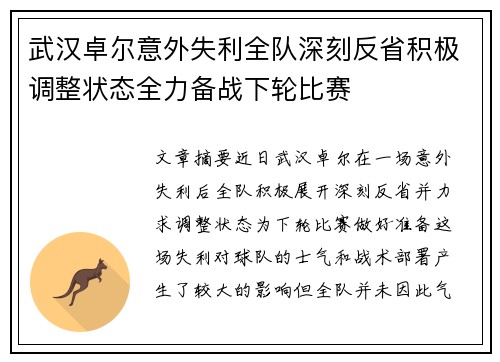 武汉卓尔意外失利全队深刻反省积极调整状态全力备战下轮比赛

文章摘要近日武汉卓尔在一场意外失利后全队积极展开深刻反省并力求调整状态为下轮比赛做好准备这场失利对球队的士气和战术部署产生了较大的影响但全队并未因此气